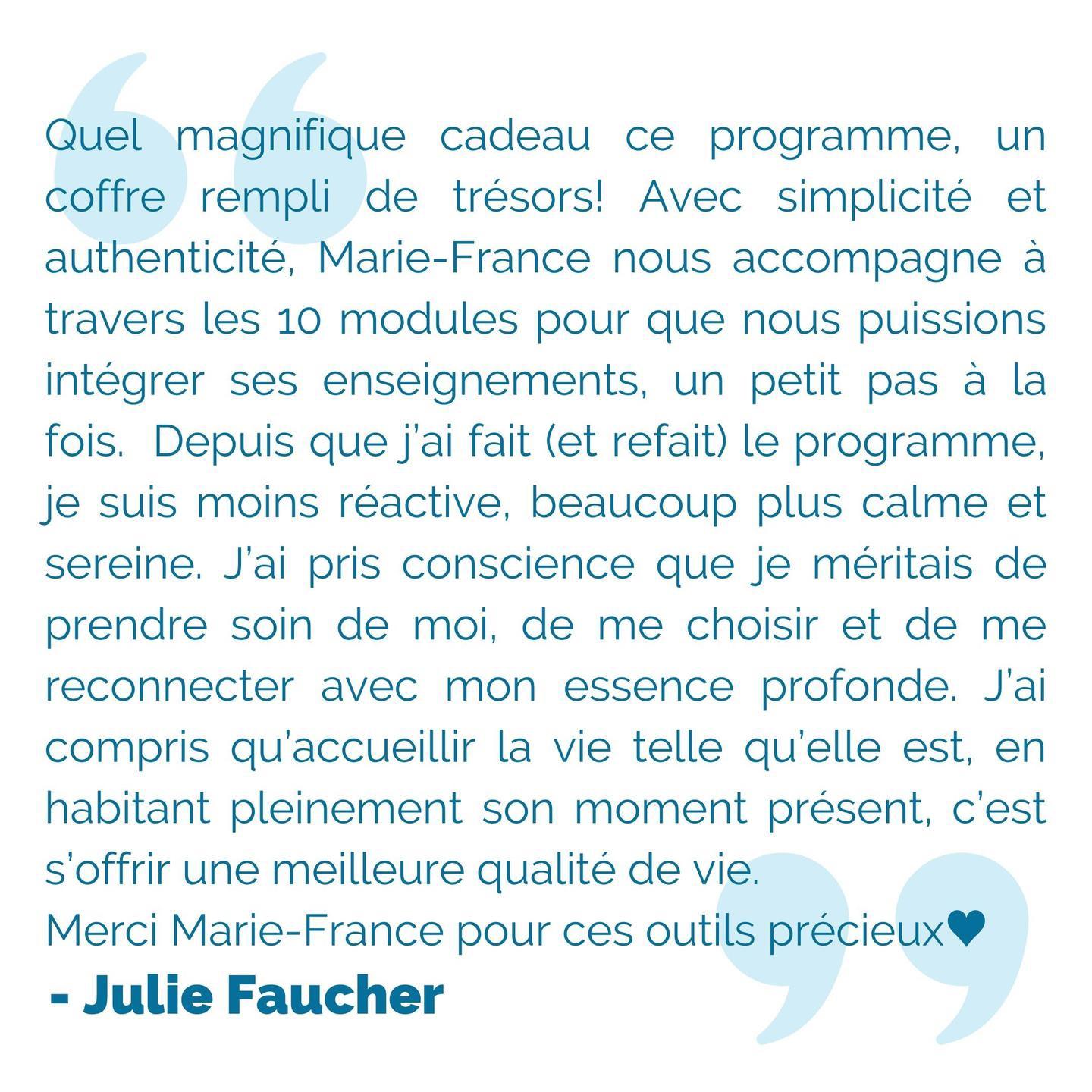 Quel magnifique cadeau ce programme, un coffre rempli de trésors! Avec simplicité et authenticité, Marie-France nous accompagne à travers les 10 modules pour que nous puissions intégrer ses enseignements, un petit pas à la fois. Depuis que j'ai fait (et refait) le programme, je suis moins réactive, beaucoup plus calme et sereine. J'ai pris conscience que je méritais de prendre soin de moi, de me choisir et de me reconnecter avec mon essence profonde. J'ai compris qu'accueillir la vie telle qu'elle est, en habitant pleinement son moment présent, c'est s'offrir une meilleure qualité de vie.
Merci Marie-France pour ces outils précieux♥
- Julie Faucher